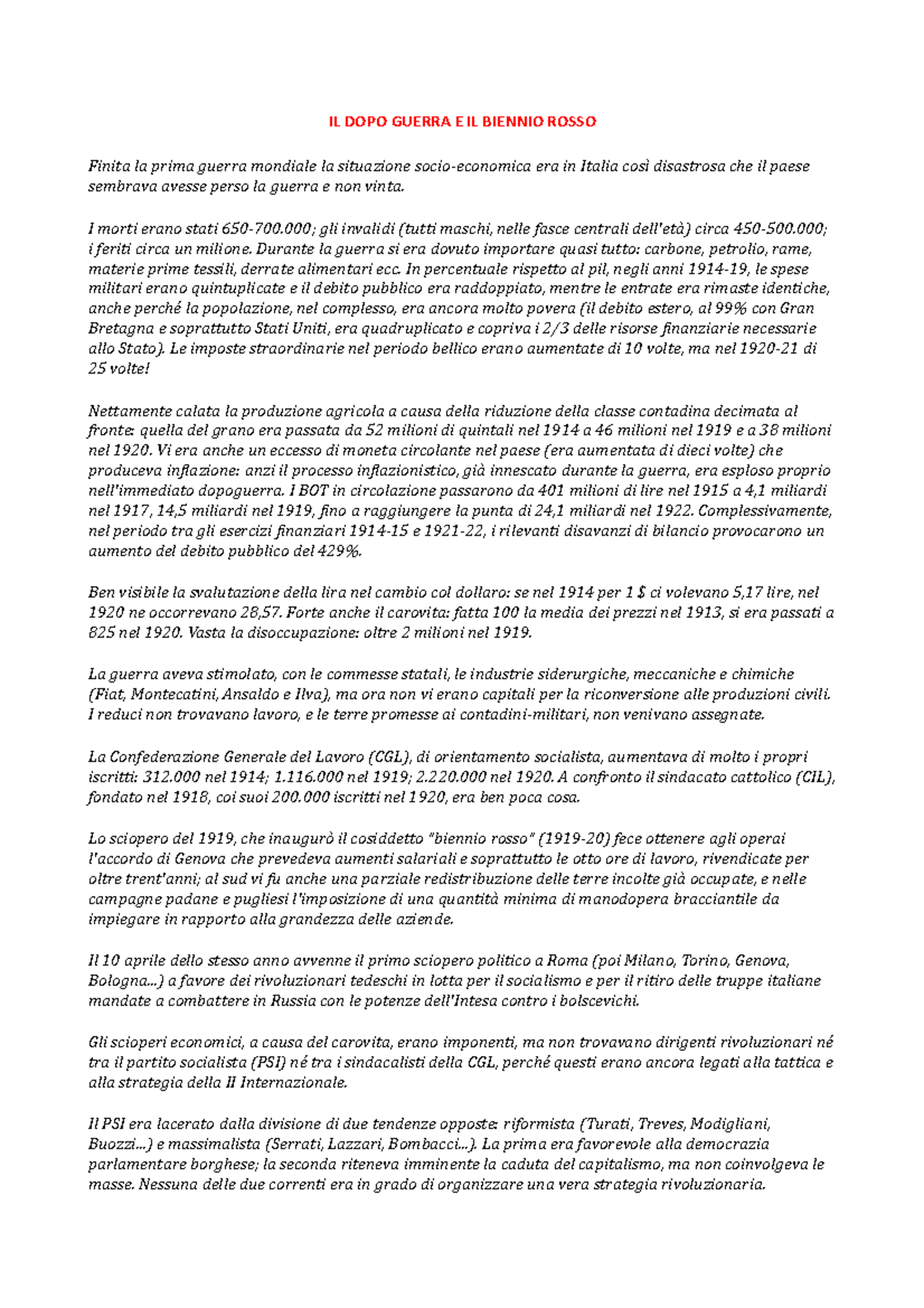 IL DOPO GUERRA E IL BIENNIO ROSSO

Finita la prima guerra mondiale la situazione socio-economica era in Italia così disastrosa che il paese sembrava avesse perso la guerra e non vinta.

I morti erano stati 650-700.000; gli invalidi (tutti maschi, nelle fasce centrali dell'età) circa 450-500.000; i feriti circa un milione. Durante la guerra si era dovuto importare quasi tutto: carbone, petrolio, rame, materie prime tessili, derrate alimentari ecc. In percentuale rispetto al pil, negli anni 1914-19, le spese militari erano quintuplicate e il debito pubblico era raddoppiato, mentre le entrate era rimaste identiche, anche perché la popolazione, nel complesso, era ancora molto povera (il debito estero, al 99% con Gran Bretagna e soprattutto Stati Uniti, era quadruplicato e copriva i 2/3 delle risorse finanziarie necessarie allo Stato). Le imposte straordinarie nel periodo bellico erano aumentate di 10 volte, ma nel 1920-21 di 25 volte!

Nettamente calata la produzione agricola a causa della riduzione della classe contadina decimata al fronte: quella del grano era passata da 52 milioni di quintali nel 1914 a 46 milioni nel 1919 e a 38 milioni nel 1920. Vi era anche un eccesso di moneta circolante nel paese (era aumentata di dieci volte) che produceva inflazione: anzi il processo inflazionistico, già innescato durante la guerra, era esploso proprio nell'immediato dopoguerra. I BOT in circolazione passarono da 401 milioni di lire nel 1915 a 4,1 miliardi nel 1917, 14,5 miliardi nel 1919, fino a raggiungere la punta di 24,1 miliardi nel 1922. Complessivamente, nel periodo tra gli esercizi finanziari 1914-15 e 1921-22, i rilevanti disavanzi di bilancio provocarono un aumento del debito pubblico del 429%.

Ben visibile la svalutazione della lira nel cambio col dollaro: se nel 1914 per 1 $ ci volevano 5,17 lire, nel 1920 ne occorrevano 28,57. Forte anche il carovita: fatta 100 la media dei prezzi nel 1913, si era passati a 825 nel 1920. Vasta la disoccupazione: oltre 2 milioni nel 1919.

La guerra aveva stimolato, con le commesse statali, le industrie siderurgiche, meccaniche e chimiche (Fiat, Montecatini, Ansaldo e Ilva), ma ora non vi erano capitali per la riconversione alle produzioni civili. I reduci non trovavano lavoro, e le terre promesse ai contadini-militari, non venivano assegnate.

La Confederazione Generale del Lavoro (CGL), di orientamento socialista, aumentava di molto i propri iscritti: 312.000 nel 1914; 1.116.000 nel 1919; 2.220.000 nel 1920. A confronto il sindacato cattolico (CIL), fondato nel 1918, coi suoi 200.000 iscritti nel 1920, era ben poca cosa.

Lo sciopero del 1919, che inaugurò il cosiddetto "biennio rosso" (1919-20) fece ottenere agli operai l'accordo di Genova che prevedeva aumenti salariali e soprattutto le otto ore di lavoro, rivendicate per oltre trent'anni; al sud vi fu anche una parziale redistribuzione delle terre incolte già occupate, e nelle campagne padane e pugliesi l'imposizione di una quantità minima di manodopera bracciantile da impiegare in rapporto alla grandezza delle aziende.

Il 10 aprile dello stesso anno avvenne il primo sciopero politico a Roma (poi Milano, Torino, Genova, Bologna...) a favore dei rivoluzionari tedeschi in lotta per il socialismo e per il ritiro delle truppe italiane mandate a combattere in Russia con le potenze dell'Intesa contro i bolscevichi.

Gli scioperi economici, a causa del carovita, erano imponenti, ma non trovavano dirigenti rivoluzionari né tra il partito socialista (PSI) né tra i sindacalisti della CGL, perché questi erano ancora legati alla tattica e alla strategia della II Internazionale.

Il PSI era lacerato dalla divisione di due tendenze opposte: riformista (Turati, Treves, Modigliani, Buozzi...) e massimalista (Serrati, Lazzari, Bombacci...). La prima era favorevole alla democrazia parlamentare borghese; la seconda riteneva imminente la caduta del capitalismo, ma non coinvolgeva le masse. Nessuna delle due correnti era in grado di organizzare una vera strategia rivoluzionaria.